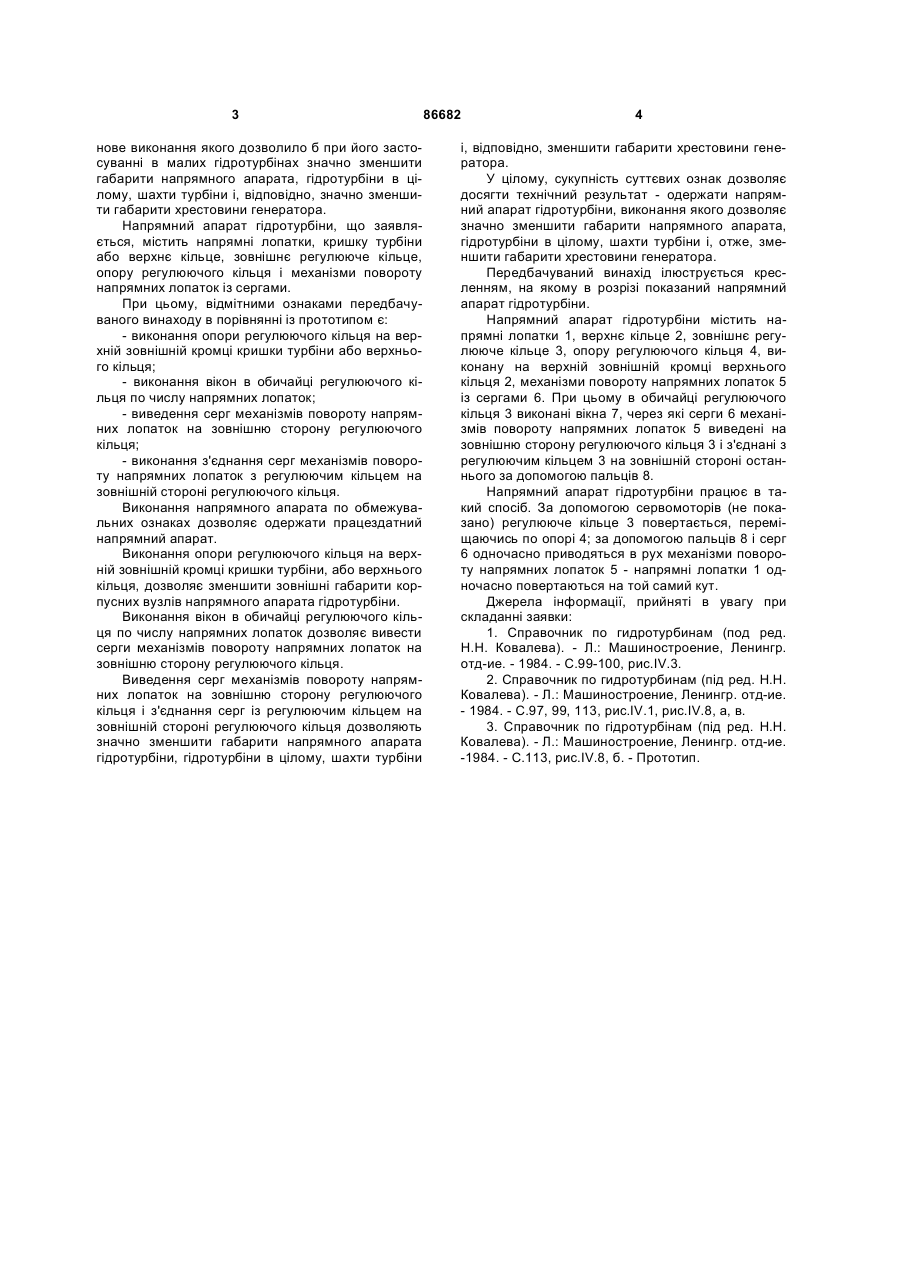 3

86682

4

нове виконання якого дозволило б при його застосуванні в малих гідротурбінах значно зменшити габарити напрямного апарата, гідротурбіни в цілому, шахти турбіни і, відповідно, значно зменшити габарити хрестовини генератора.

Напрямний апарат гідротурбіни, що заявляється, містить напрямні лопатки, кришку турбіни або верхнє кільце, зовнішнє регулююче кільце, опору регулюючого кільця і механізми повороту напрямних лопаток із сергами.

При цьому, відмітними ознаками передбачуваного винаходу в порівнянні із прототипом є:

- виконання опори регулюючого кільця на верхній зовнішній кромці кришки турбіни або верхнього кільця;

- виконання вікон в обичайці регулюючого кільця по числу напрямних лопаток;

- виведення серг механізмів повороту напрямних лопаток на зовнішню сторону регулюючого кільця;

- виконання з'єднання серг механізмів повороту напрямних лопаток з регулюючим кільцем на зовнішній стороні регулюючого кільця.

Виконання напрямного апарата по обмежувальних ознаках дозволяє одержати працездатний напрямний апарат.

Виконання опори регулюючого кільця на верхній зовнішній кромці кришки турбіни, або верхнього кільця, дозволяє зменшити зовнішні габарити корпусних вузлів напрямного апарата гідротурбіни.

Виконання вікон в обичайці регулюючого кільця по числу напрямних лопаток дозволяє вивести серги механізмів повороту напрямних лопаток на зовнішню сторону регулюючого кільця.

Виведення серг механізмів повороту напрямних лопаток на зовнішню сторону регулюючого кільця і з'єднання серг із регулюючим кільцем на зовнішній стороні регулюючого кільця дозволяють значно зменшити габарити напрямного апарата гідротурбіни, гідротурбіни в цілому, шахти турбіни і, відповідно, зменшити габарити хрестовини генератора.

У цілому, сукупність суттєвих ознак дозволяє досягти технічний результат - одержати напрямний апарат гідротурбіни, виконання якого дозволяє значно зменшити габарити напрямного апарата, гідротурбіни в цілому, шахти турбіни і, отже, зменшити габарити хрестовини генератора.

Передбачуваний винахід ілюструється кресленням, на якому в розрізі показаний напрямний апарат гідротурбіни.

Напрямний апарат гідротурбіни містить напрямні лопатки 1, верхнє кільце 2, зовнішнє регулююче кільце 3, опору регулюючого кільця 4, виконану на верхній зовнішній кромці верхнього кільця 2, механізми повороту напрямних лопаток 5 із сергами 6. При цьому в обичайці регулюючого кільця 3 виконані вікна 7, через які серги 6 механізмів повороту напрямних лопаток 5 виведені на зовнішню сторону регулюючого кільця 3 і з'єднані з регулюючим кільцем 3 на зовнішній стороні останнього за допомогою пальців 8.

Напрямний апарат гідротурбіни працює в такий спосіб. За допомогою сервомоторів (не показано) регулююче кільце 3 повертається, переміщаючись по опорі 4; за допомогою пальців 8 і серг 6 одночасно приводяться в рух механізми повороту напрямних лопаток 5 - напрямні лопатки 1 одночасно повертаються на той самий кут.

Джерела інформації, прийняті в увагу при складанні заявки:

1. Справочник по гидротурбинам (под ред. Н.Н. Ковалева). - Л.: Машиностроение, Ленингр. отд-ие. - 1984. - С.99-100, рис.IV.3.

2. Справочник по гидротурбинам (під ред. Н.Н. Ковалева). - Л.: Машиностроение, Ленингр. отд-ие. - 1984. - С.97, 99, 113, рис.IV.1, рис.IV.8, а, в.

3. Справочник по гідротурбінам (під ред. Н.Н. Ковалева). - Л.: Машиностроение, Ленингр. отд-ие. -1984. - С.113, рис.IV.8, б. - Прототип.